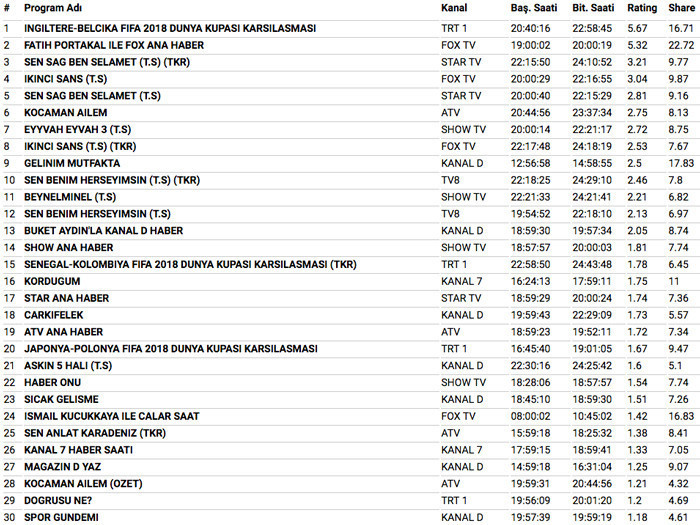 | # | Program Adı | Kanal | Baş. Saati | Bit. Saati | Rating | Share |
|---|---|---|---|---|---|---|
| 1 | INGILTERE-BELCIKA FIFA 2018 DUNYA KUPASI KARSILASMASI | TRT 1 | 20:40:16 | 22:58:45 | 5.67 | 16.71 |
| 2 | FATIH PORTAKAL ILE FOX ANA HABER | FOX TV | 19:00:02 | 20:00:19 | 5.32 | 22.72 |
| 3 | SEN SAG BEN SELAMET (T.S) (TKR) | STAR TV | 22:15:50 | 24:10:52 | 3.21 | 9.77 |
| 4 | IKINCI SANS (T.S) | FOX TV | 20:00:29 | 22:16:55 | 3.04 | 9.87 |
| 5 | SEN SAG BEN SELAMET (T.S) | STAR TV | 20:00:40 | 22:15:29 | 2.81 | 9.16 |
| 6 | KOCAMAN AILEM | ATV | 20:44:56 | 23:37:34 | 2.75 | 8.13 |
| 7 | EYYVAH EYVAH 3 (T.S) | SHOW TV | 20:00:14 | 22:21:17 | 2.72 | 8.75 |
| 8 | IKINCI SANS (T.S) (TKR) | FOX TV | 22:17:48 | 24:18:19 | 2.53 | 7.67 |
| 9 | GELINIM MUTFAKTA | KANAL D | 12:56:58 | 14:58:55 | 2.5 | 17.83 |
| 10 | SEN BENIM HERSEYIMSIN (T.S) (TKR) | TV8 | 22:18:25 | 24:29:10 | 2.46 | 7.8 |
| 11 | BEYNELMINEL (T.S) | SHOW TV | 22:21:33 | 24:21:41 | 2.21 | 6.82 |
| 12 | SEN BENIM HERSEYIMSIN (T.S) | TV8 | 19:54:52 | 22:18:10 | 2.13 | 6.97 |
| 13 | BUKET AYDIN'LA KANAL D HABER | KANAL D | 18:59:30 | 19:57:34 | 2.05 | 8.74 |
| 14 | SHOW ANA HABER | SHOW TV | 18:57:57 | 20:00:03 | 1.81 | 7.74 |
| 15 | SENEGAL-KOLOMBIYA FIFA 2018 DUNYA KUPASI KARSILASMASI (TKR) | TRT 1 | 22:58:50 | 24:43:48 | 1.78 | 6.45 |
| 16 | KORDUGUM | KANAL 7 | 16:24:13 | 17:59:11 | 1.75 | 11 |
| 17 | STAR ANA HABER | STAR TV | 18:59:29 | 20:00:24 | 1.74 | 7.36 |
| 18 | CARKIFELEK | KANAL D | 19:59:43 | 22:29:09 | 1.73 | 5.57 |
| 19 | ATV ANA HABER | ATV | 18:59:23 | 19:52:11 | 1.72 | 7.34 |
| 20 | JAPONYA-POLONYA FIFA 2018 DUNYA KUPASI KARSILASMASI | TRT 1 | 16:45:40 | 19:01:05 | 1.67 | 9.47 |
| 21 | ASKIN 5 HALI (T.S) | KANAL D | 22:30:16 | 24:25:42 | 1.6 | 5.1 |
| 22 | HABER ONU | SHOW TV | 18:28:06 | 18:57:57 | 1.54 | 7.74 |
| 23 | SICAK GELISME | KANAL D | 18:45:10 | 18:59:30 | 1.51 | 7.26 |
| 24 | ISMAIL KUCUKKAYA ILE CALAR SAAT | FOX TV | 08:00:02 | 10:45:02 | 1.42 | 16.83 |
| 25 | SEN ANLAT KARADENIZ (TKR) | ATV | 15:59:18 | 18:25:32 | 1.38 | 8.41 |
| 26 | KANAL 7 HABER SAATI | KANAL 7 | 17:59:15 | 18:59:41 | 1.33 | 7.05 |
| 27 | MAGAZIN D YAZ | KANAL D | 14:59:18 | 16:31:04 | 1.25 | 9.07 |
| 28 | KOCAMAN AILEM (OZET) | ATV | 19:59:31 | 20:44:56 | 1.21 | 4.32 |
| 29 | DOGRUSU NE? | TRT 1 | 19:56:09 | 20:01:20 | 1.2 | 4.69 |
| 30 | SPOR GUNDEMI | KANAL D | 19:57:39 | 19:59:19 | 1.18 | 4.61 |